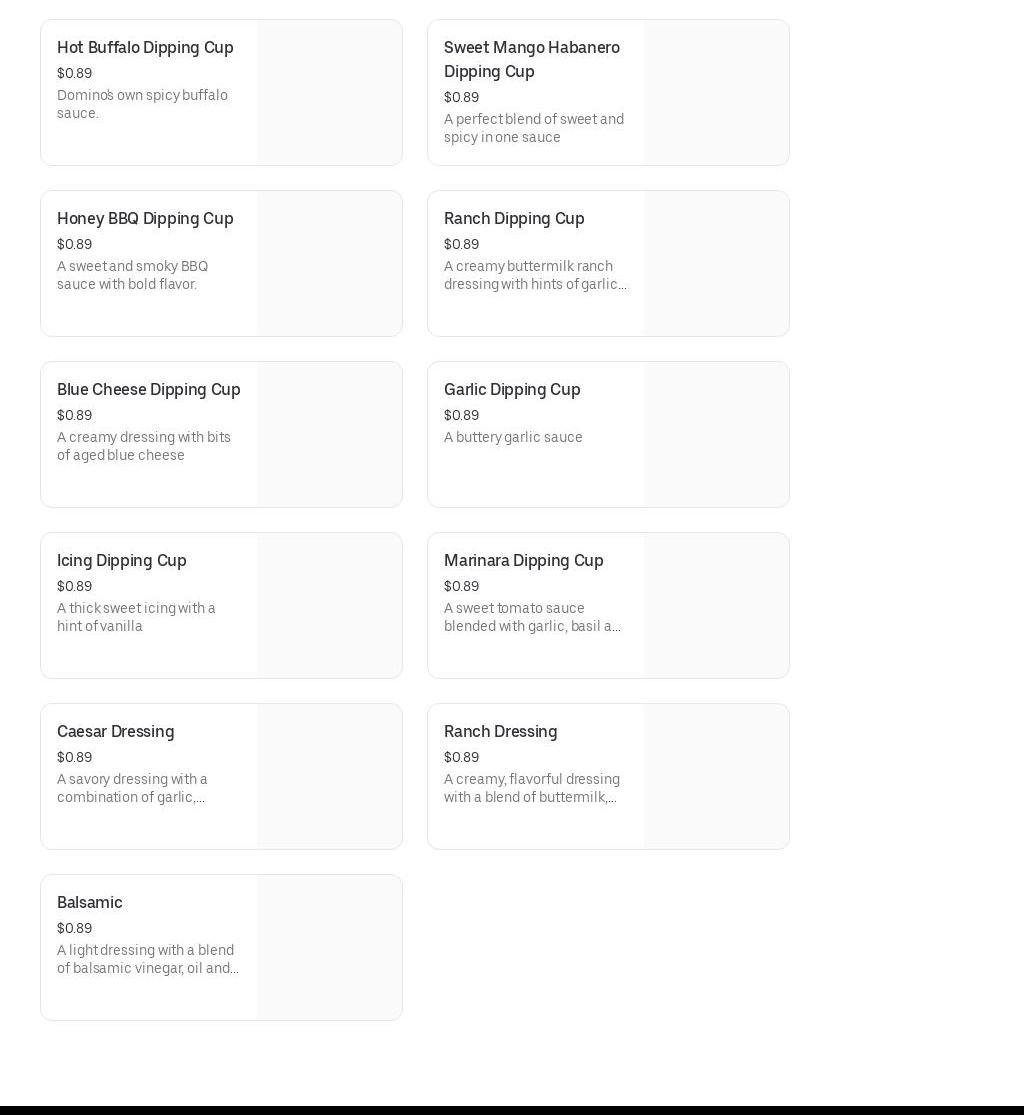 Hot Buffalo Dipping Cup
$0.89
Domino's own spicy buffalo sauce.

Sweet Mango Habanero Dipping Cup
$0.89
A perfect blend of sweet and spicy in one sauce

Honey BBQ Dipping Cup
$0.89
A sweet and smoky BBQ sauce with bold flavor.

Ranch Dipping Cup
$0.89
A creamy buttermilk ranch dressing with hints of garlic...

Blue Cheese Dipping Cup
$0.89
A creamy dressing with bits of aged blue cheese

Garlic Dipping Cup
$0.89
A buttery garlic sauce

Icing Dipping Cup
$0.89
A thick sweet icing with a hint of vanilla

Marinara Dipping Cup
$0.89
A sweet tomato sauce blended with garlic, basil a...

Caesar Dressing
$0.89
A savory dressing with a combination of garlic,...

Ranch Dressing
$0.89
A creamy, flavorful dressing with a blend of buttermilk,...

Balsamic
$0.89
A light dressing with a blend of balsamic vinegar, oil and...